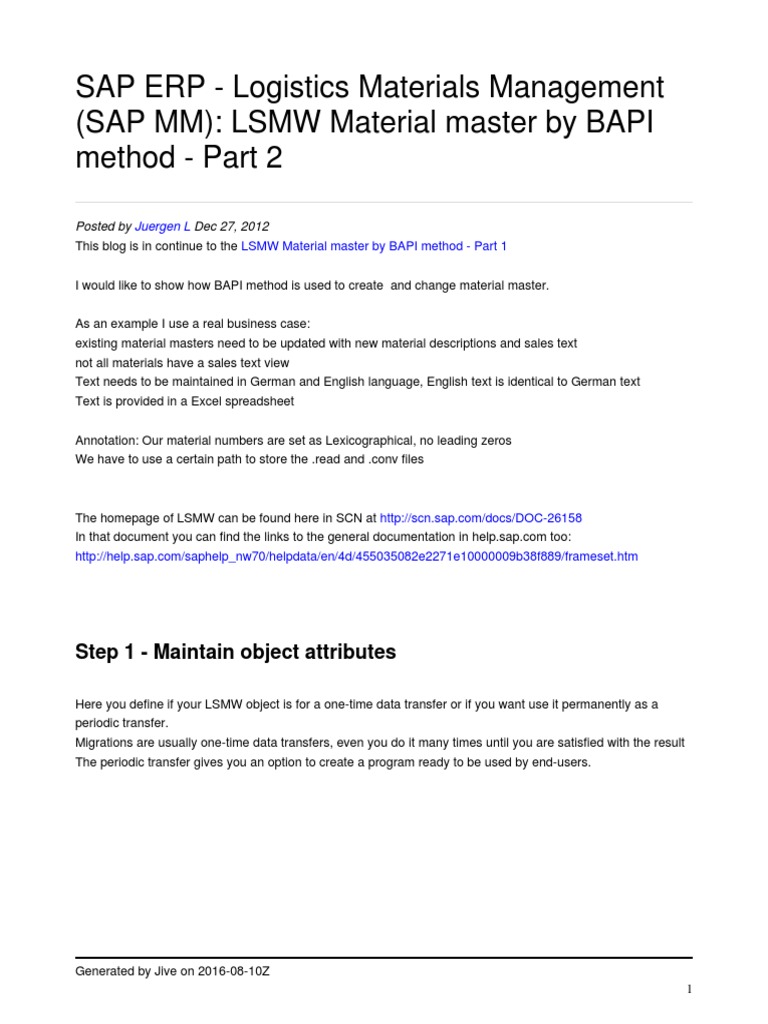 SAP ERP - Logistics Materials Management (SAP MM): LSMW Material master by BAPI method - Part 2

Posted by Juergen L Dec 27, 2012
This blog is in continue to the LSMW Material master by BAPI method - Part 1

I would like to show how BAPI method is used to create and change material master.

As an example I use a real business case:
existing material masters need to be updated with new material descriptions and sales text
not all materials have a sales text view
Text needs to be maintained in German and English language, English text is identical to German text
Text is provided in a Excel spreadsheet

Annotation: Our material numbers are set as Lexicographical, no leading zeros
We have to use a certain path to store the .read and .conv files

The homepage of LSMW can be found here in SCN at http://scn.sap.com/docs/DOC-26158
In that document you can find the links to the general documentation in help.sap.com too:
http://help.sap.com/saphelp_nw70/helpdata/en/4d/455035082e2271e10000009b38f889/frameset.htm

Step 1 - Maintain object attributes

Here you define if your LSMW object is for a one-time data transfer or if you want use it permanently as a periodic transfer.
Migrations are usually one-time data transfers, even you do it many times until you are satisfied with the result
The periodic transfer gives you an option to create a program ready to be used by end-users.

Generated by Jive on 2016-08-10Z
1